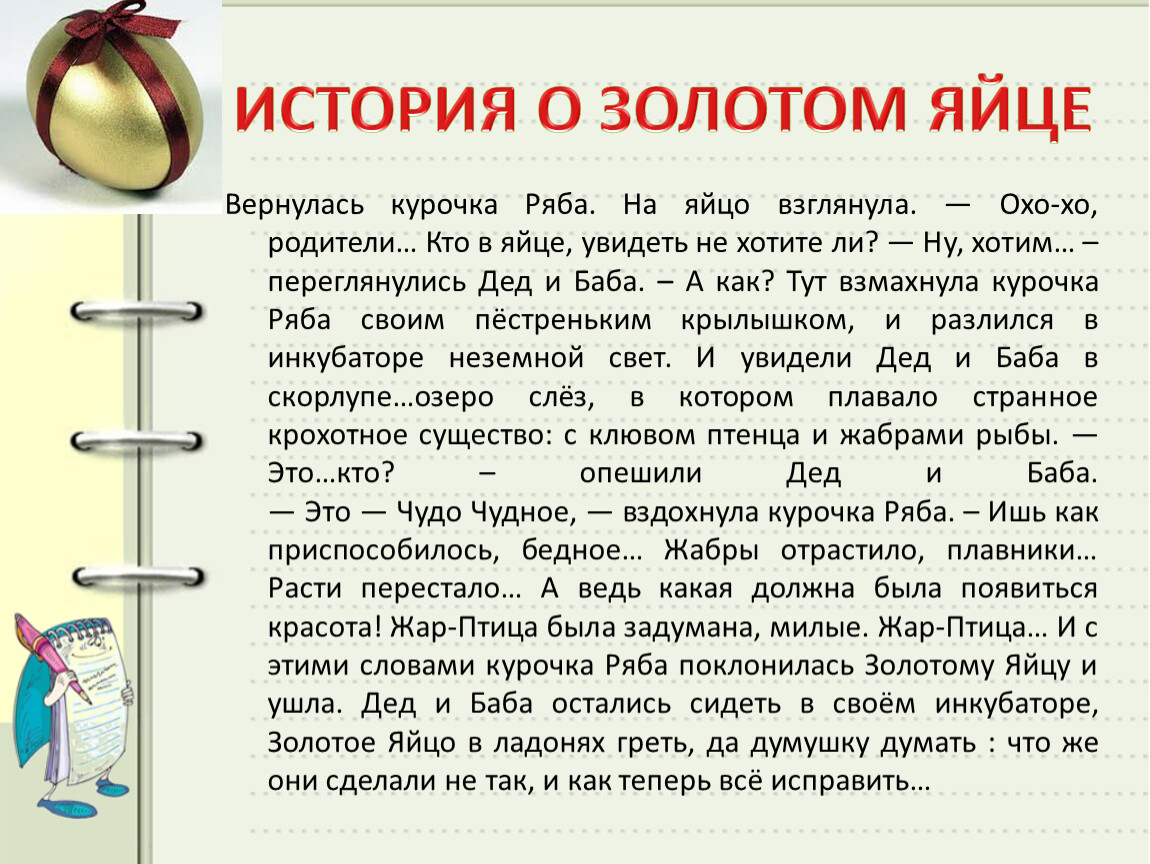 ИСТОРИЯ О ЗОЛОТОМ ЯЙЦЕ

Вернулась курочка Ряба. На яйцо взглянула. — Охо-хо, родители… Кто в яйце, увидеть не хотите ли? — Ну, хотим… – переглянулись Дед и Баба. – А как? Тут взмахнула курочка Ряба своим пёстреньким крылышком, и разлился в инкубаторе неземной свет. И увидели Дед и Баба в скорлупе…озеро слёз, в котором плавало странное крохотное существо: с клювом птенца и жабрами рыбы. — Это…кто? – опешили Дед и Баба. — Это — Чудо Чудное, — вздохнула курочка Ряба. – Ишь как приспособилось, бедное… Жабры отрастило, плавники… Расти перестало… А ведь какая должна была появиться красота! Жар-Птица была задумана, милые. Жар-Птица… И с этими словами курочка Ряба поклонилась Золотому Яйцу и ушла. Дед и Баба остались сидеть в своём инкубаторе, Золотое Яйцо в ладонях греть, да думушку думать : что же они сделали не так, и как теперь всё исправить…